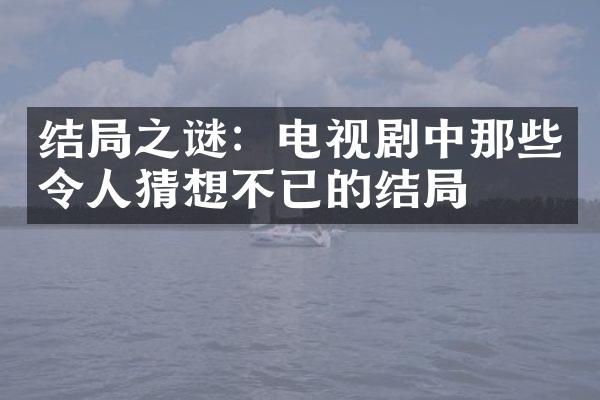 结局之谜：电视剧中那些令人猜想不已的结局